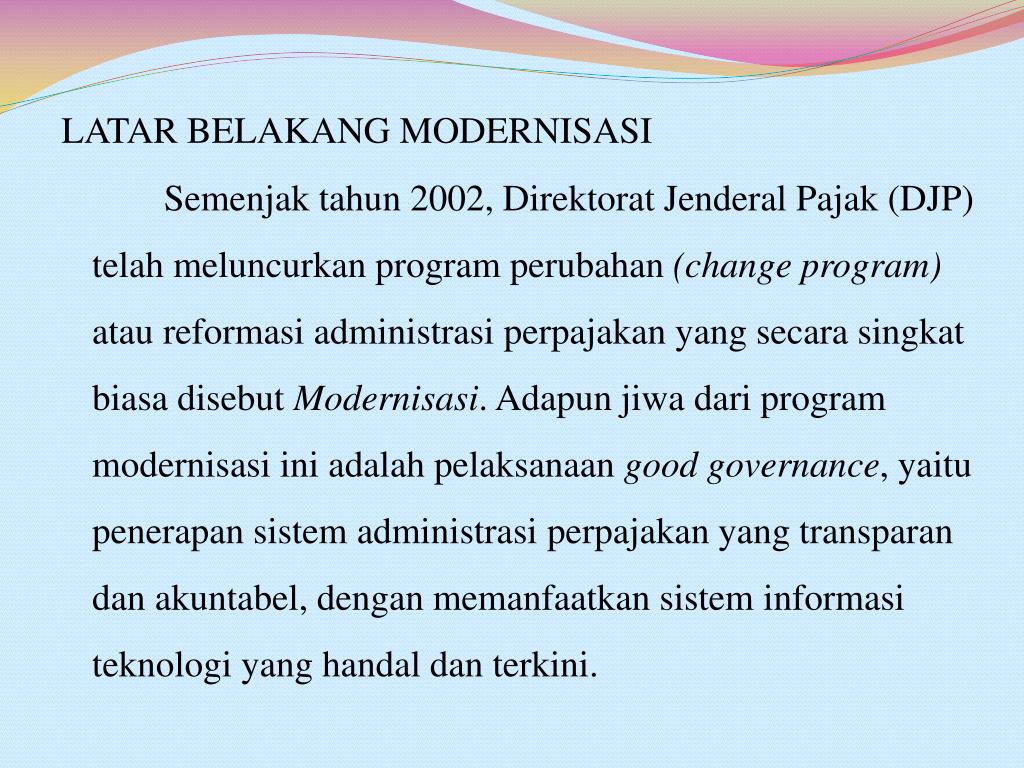 LATAR BELAKANG MODERNISASI

Semenjak tahun 2002, Direktorat Jenderal Pajak (DJP) telah meluncurkan program perubahan (change program) atau reformasi administrasi perpajakan yang secara singkat biasa disebut Modernisasi. Adapun jiwa dari program modernisasi ini adalah pelaksanaan good governance, yaitu penerapan sistem administrasi perpajakan yang transparan dan akuntabel, dengan memanfaatkan sistem informasi teknologi yang handal dan terkini.